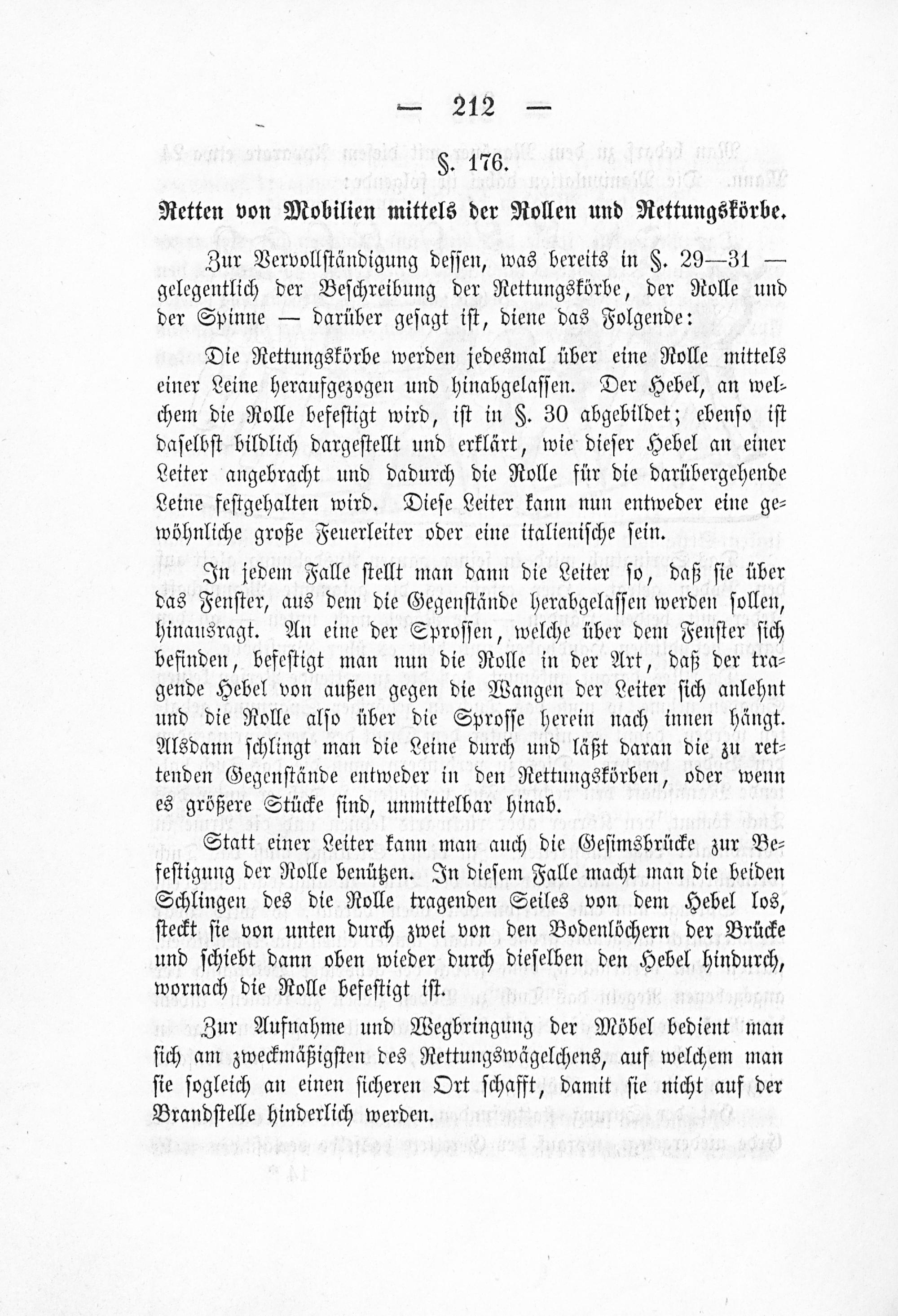 — 212 —

§. 176.

Retten von Mobilien mittels der Rollen und Rettungskörbe.

Zur Vervollständigung dessen, was bereits in §. 29—31 — gelegentlich der Beschreibung der Rettungskörbe, der Rolle und der Spinne — darüber gesagt ist, diene das Folgende:

Die Rettungskörbe werden jedesmal über eine Rolle mittels einer Leine heraufgezogen und hinabgelassen. Der Hebel, an welchem die Rolle befestigt wird, ist in §. 30 abgebildet; ebenso ist daselbst bildlich dargestellt und erklärt, wie dieser Hebel an einer Leiter angebracht und dadurch die Rolle für die darübergehende Leine festgehalten wird. Diese Leiter kann nun entweder eine gewöhnliche große Feuerleiter oder eine italienische sein.

In jedem Falle stellt man dann die Leiter so, daß sie über das Fenster, aus dem die Gegenstände herabgelassen werden sollen, hinausragt. An eine der Sprossen, welche über dem Fenster sich befinden, befestigt man nun die Rolle in der Art, daß der tragende Hebel von außen gegen die Wangen der Leiter sich anlehnt und die Rolle also über die Sprosse herein nach innen hängt. Alsdann schlingt man die Leine durch und läßt daran die zu rettenden Gegenstände entweder in den Rettungskörben, oder wenn es größere Stücke sind, unmittelbar hinab.

Statt einer Leiter kann man auch die Gesimsbrücke zur Befestigung der Rolle benützen. In diesem Falle macht man die beiden Schlingen des die Rolle tragenden Seiles von dem Hebel los, steckt sie von unten durch zwei von den Bodenlöchern der Brücke und schiebt dann oben wieder durch dieselben den Hebel hindurch, wornach die Rolle befestigt ist.

Zur Aufnahme und Wegbringung der Möbel bedient man sich am zweckmäßigsten des Rettungswägelchens, auf welchem man sie sogleich an einen sicheren Ort schafft, damit sie nicht auf der Brandstelle hinderlich werden.